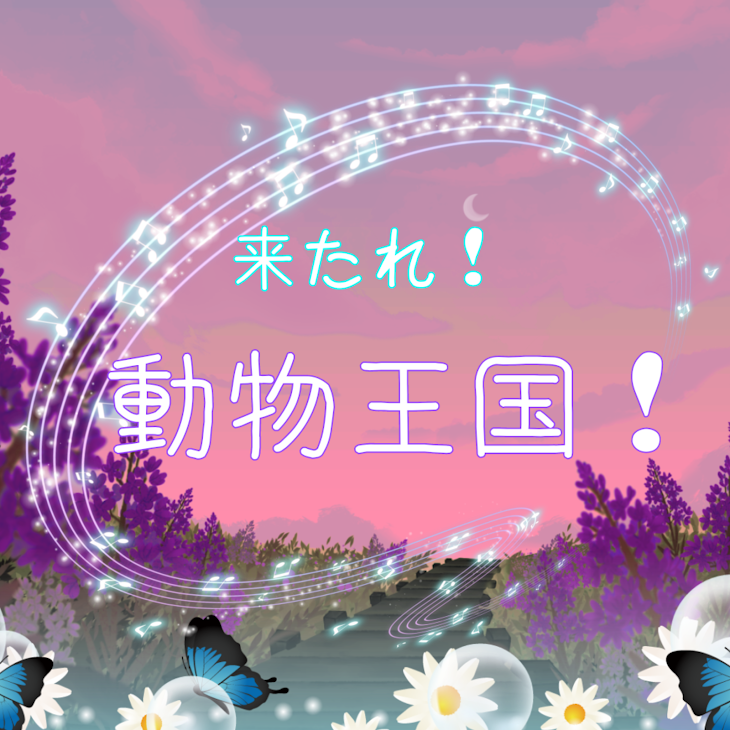 来たれ！

動物王国！